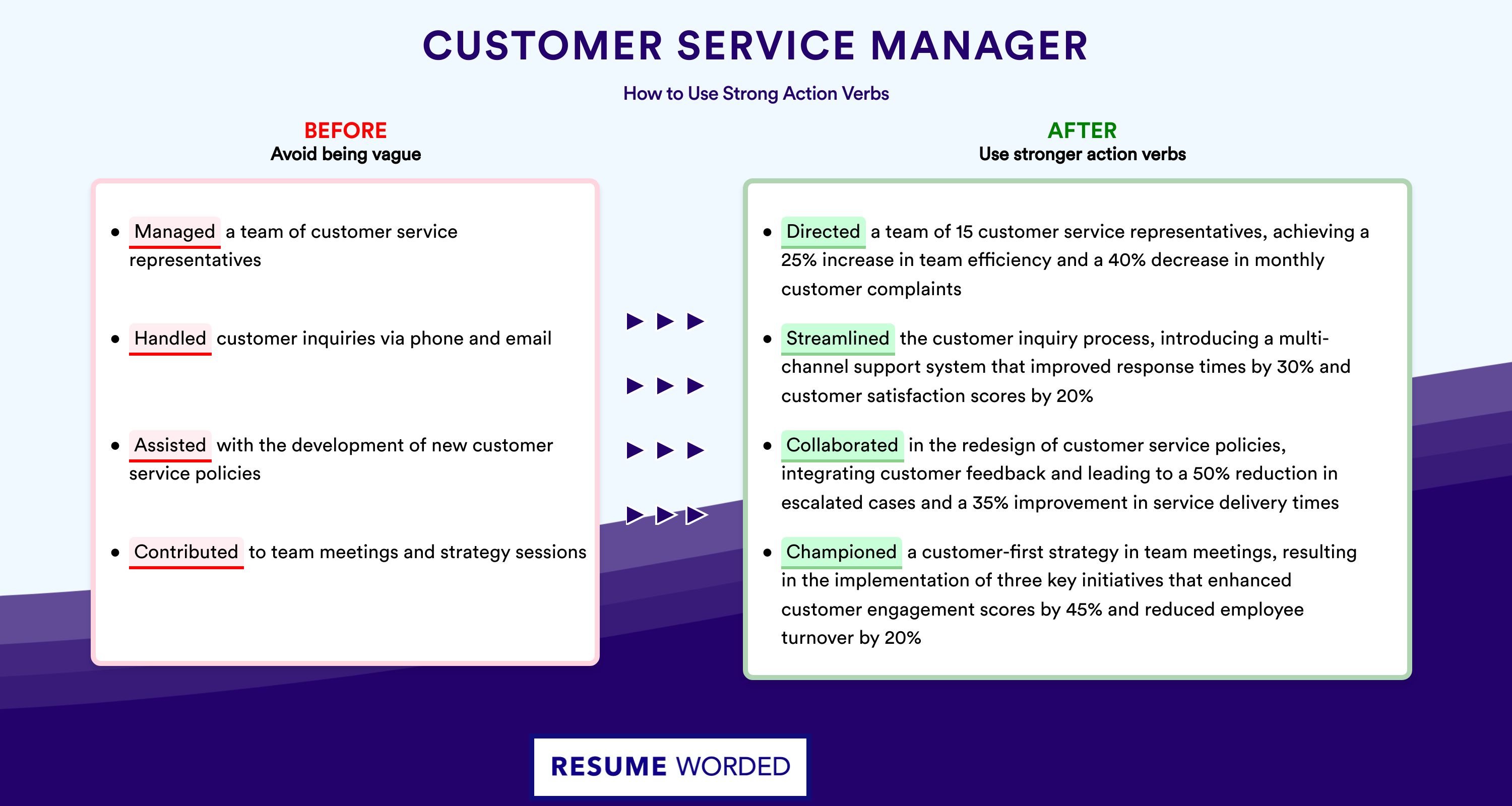 CUSTOMER SERVICE MANAGER

How to Use Strong Action Verbs

BEFORE
Avoid being vague

- Managed a team of customer service representatives
- Handled customer inquiries via phone and email
- Assisted with the development of new customer service policies
- Contributed to team meetings and strategy sessions

AFTER
Use stronger action verbs

- Directed a team of 15 customer service representatives, achieving a 25% increase in team efficiency and a 40% decrease in monthly customer complaints
- Streamlined the customer inquiry process, introducing a multi-channel support system that improved response times by 30% and customer satisfaction scores by 20%
- Collaborated in the redesign of customer service policies, integrating customer feedback and leading to a 50% reduction in escalated cases and a 35% improvement in service delivery times
- Championed a customer-first strategy in team meetings, resulting in the implementation of three key initiatives that enhanced customer engagement scores by 45% and reduced employee turnover by 20%

RESUME WORDED